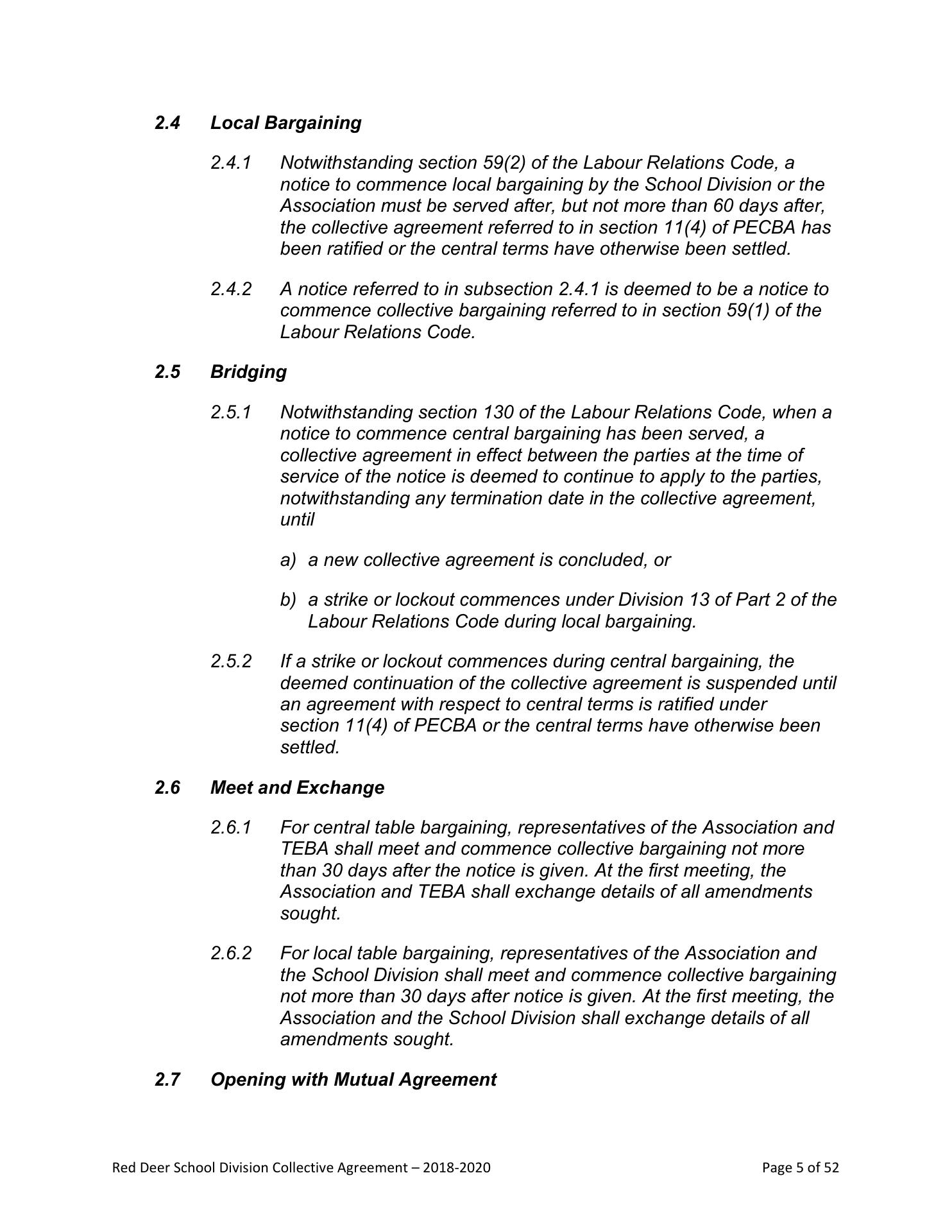 2.4 Local Bargaining

2.4.1 Notwithstanding section 59(2) of the Labour Relations Code, a notice to commence local bargaining by the School Division or the Association must be served after, but not more than 60 days after, the collective agreement referred to in section 11(4) of PECBA has been ratified or the central terms have otherwise been settled.

2.4.2 A notice referred to in subsection 2.4.1 is deemed to be a notice to commence collective bargaining referred to in section 59(1) of the Labour Relations Code.

2.5 Bridging

2.5.1 Notwithstanding section 130 of the Labour Relations Code, when a notice to commence central bargaining has been served, a collective agreement in effect between the parties at the time of service of the notice is deemed to continue to apply to the parties, notwithstanding any termination date in the collective agreement, until

a) a new collective agreement is concluded, or

b) a strike or lockout commences under Division 13 of Part 2 of the Labour Relations Code during local bargaining.

2.5.2 If a strike or lockout commences during central bargaining, the deemed continuation of the collective agreement is suspended until an agreement with respect to central terms is ratified under section 11(4) of PECBA or the central terms have otherwise been settled.

2.6 Meet and Exchange

2.6.1 For central table bargaining, representatives of the Association and TEBA shall meet and commence collective bargaining not more than 30 days after the notice is given. At the first meeting, the Association and TEBA shall exchange details of all amendments sought.

2.6.2 For local table bargaining, representatives of the Association and the School Division shall meet and commence collective bargaining not more than 30 days after notice is given. At the first meeting, the Association and the School Division shall exchange details of all amendments sought.

2.7 Opening with Mutual Agreement

Red Deer School Division Collective Agreement – 2018-2020 Page 5 of 52